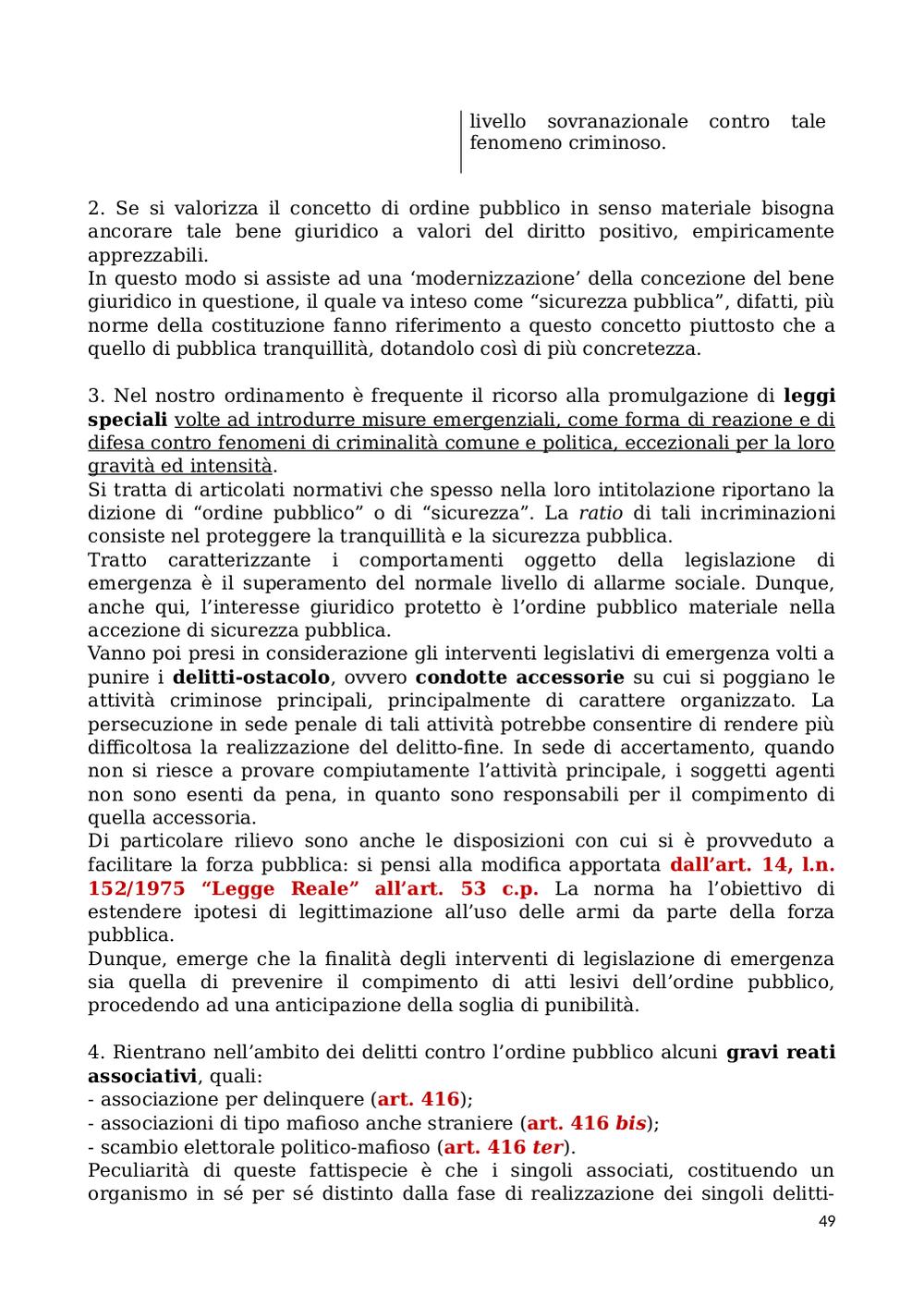 livello sovranazionale contro tale fenomeno criminoso.

2. Se si valorizza il concetto di ordine pubblico in senso materiale bisogna ancorare tale bene giuridico a valori del diritto positivo, empiricamente apprezzabili.
In questo modo si assiste ad una ‘modernizzazione’ della concezione del bene giuridico in questione, il quale va inteso come “sicurezza pubblica”, difatti, più norme della costituzione fanno riferimento a questo concetto piuttosto che a quello di pubblica tranquillità, dotandolo così di più concretezza.

3. Nel nostro ordinamento è frequente il ricorso alla promulgazione di leggi speciali volte ad introdurre misure emergenziali, come forma di reazione e di difesa contro fenomeni di criminalità comune e politica, eccezionali per la loro gravità ed intensità.
Si tratta di articolati normativi che spesso nella loro intitolazione riportano la dizione di “ordine pubblico” o di “sicurezza”. La ratio di tali incriminazioni consiste nel proteggere la tranquillità e la sicurezza pubblica.
Tratto caratterizzante i comportamenti oggetto della legislazione di emergenza è il superamento del normale livello di allarme sociale. Dunque, anche qui, l’interesse giuridico protetto è l’ordine pubblico materiale nella accezione di sicurezza pubblica.
Vanno poi presi in considerazione gli interventi legislativi di emergenza volti a punire i delitti-ostacolo, ovvero condotte accessorie su cui si poggiano le attività criminose principali, principalmente di carattere organizzato. La persecuzione in sede penale di tali attività potrebbe consentire di rendere più difficoltosa la realizzazione del delitto-fine. In sede di accertamento, quando non si riesce a provare compiutamente l’attività principale, i soggetti agenti non sono esenti da pena, in quanto sono responsabili per il compimento di quella accessoria.
Di particolare rilievo sono anche le disposizioni con cui si è provveduto a facilitare la forza pubblica: si pensi alla modifica apportata dall’art. 14, l.n. 152/1975 “Legge Reale” all’art. 53 c.p. La norma ha l’obiettivo di estendere ipotesi di legittimazione all’uso delle armi da parte della forza pubblica.
Dunque, emerge che la finalità degli interventi di legislazione di emergenza sia quella di prevenire il compimento di atti lesivi dell’ordine pubblico, procedendo ad una anticipazione della soglia di punibilità.

4. Rientrano nell’ambito dei delitti contro l’ordine pubblico alcuni gravi reati associativi, quali:
- associazione per delinquere (art. 416);
- associazioni di tipo mafioso anche straniere (art. 416 bis);
- scambio elettorale politico-mafioso (art. 416 ter).
Peculiarità di queste fattispecie è che i singoli associati, costituendo un organismo in sé per sé distinto dalla fase di realizzazione dei singoli delitti-

49